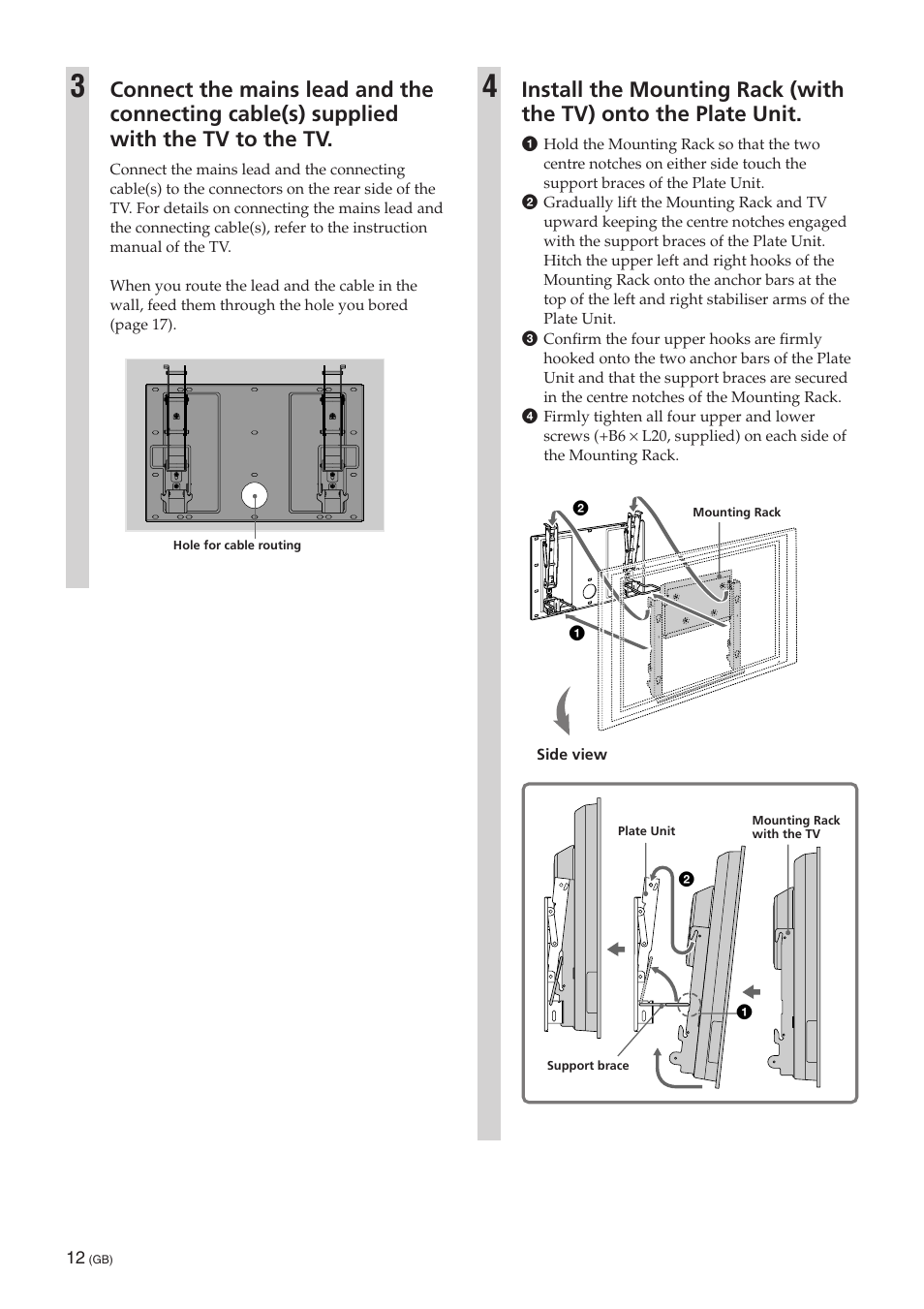 3

Connect the mains lead and the connecting cable(s) supplied with the TV to the TV.

Connect the mains lead and the connecting cable(s) to the connectors on the rear side of the TV. For details on connecting the mains lead and the connecting cable(s), refer to the instruction manual of the TV.

When you route the lead and the cable in the wall, feed them through the hole you bored (page 17).

Hole for cable routing

4

Install the Mounting Rack (with the TV) onto the Plate Unit.

1 Hold the Mounting Rack so that the two centre notches on either side touch the support braces of the Plate Unit.
2 Gradually lift the Mounting Rack and TV upward keeping the centre notches engaged with the support braces of the Plate Unit. Hitch the upper left and right hooks of the Mounting Rack onto the anchor bars at the top of the left and right stabiliser arms of the Plate Unit.
3 Confirm the four upper hooks are firmly hooked onto the two anchor bars of the Plate Unit and that the support braces are secured in the centre notches of the Mounting Rack.
4 Firmly tighten all four upper and lower screws (+B6 × L20, supplied) on each side of the Mounting Rack.

2

Mounting Rack

1

Side view

Plate Unit

Mounting Rack with the TV

2

1

Support brace

12 (GB)